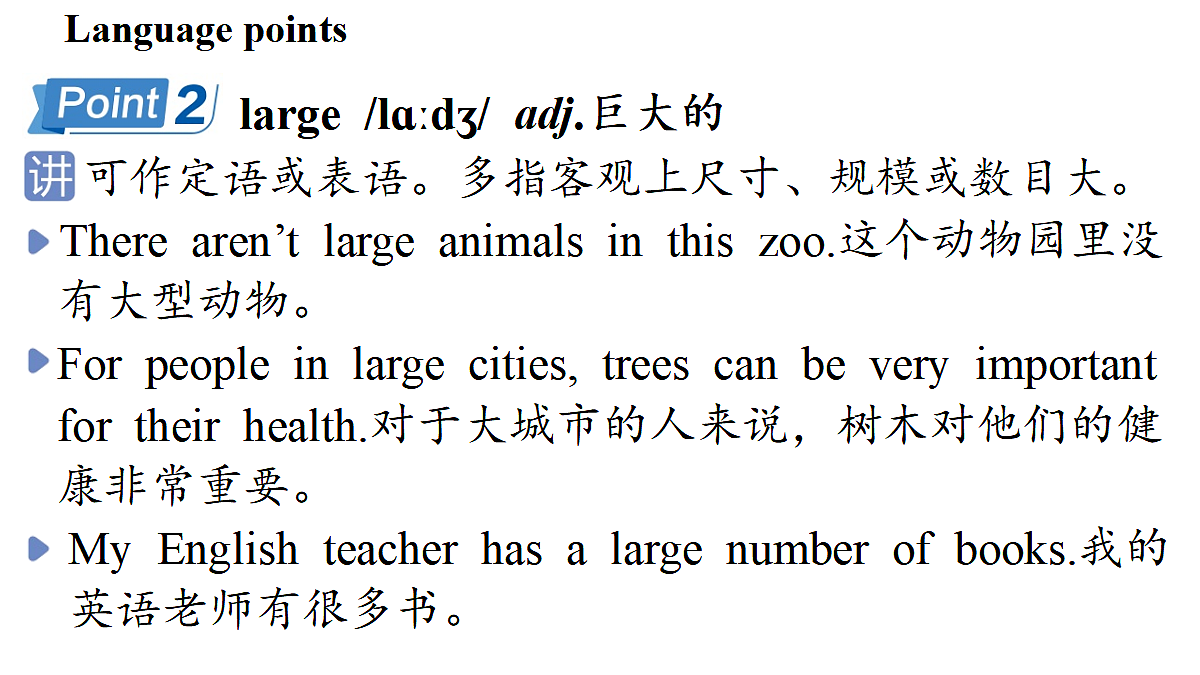 Language points

Point 2 large /lɑːdʒ/ adj.巨大的

讲 可作定语或表语。多指客观上尺寸、规模或数目大。

There aren't large animals in this zoo.这个动物园里没有大型动物。

For people in large cities, trees can be very important for their health.对于大城市的人来说，树木对他们的健康非常重要。

My English teacher has a large number of books.我的英语老师有很多书。